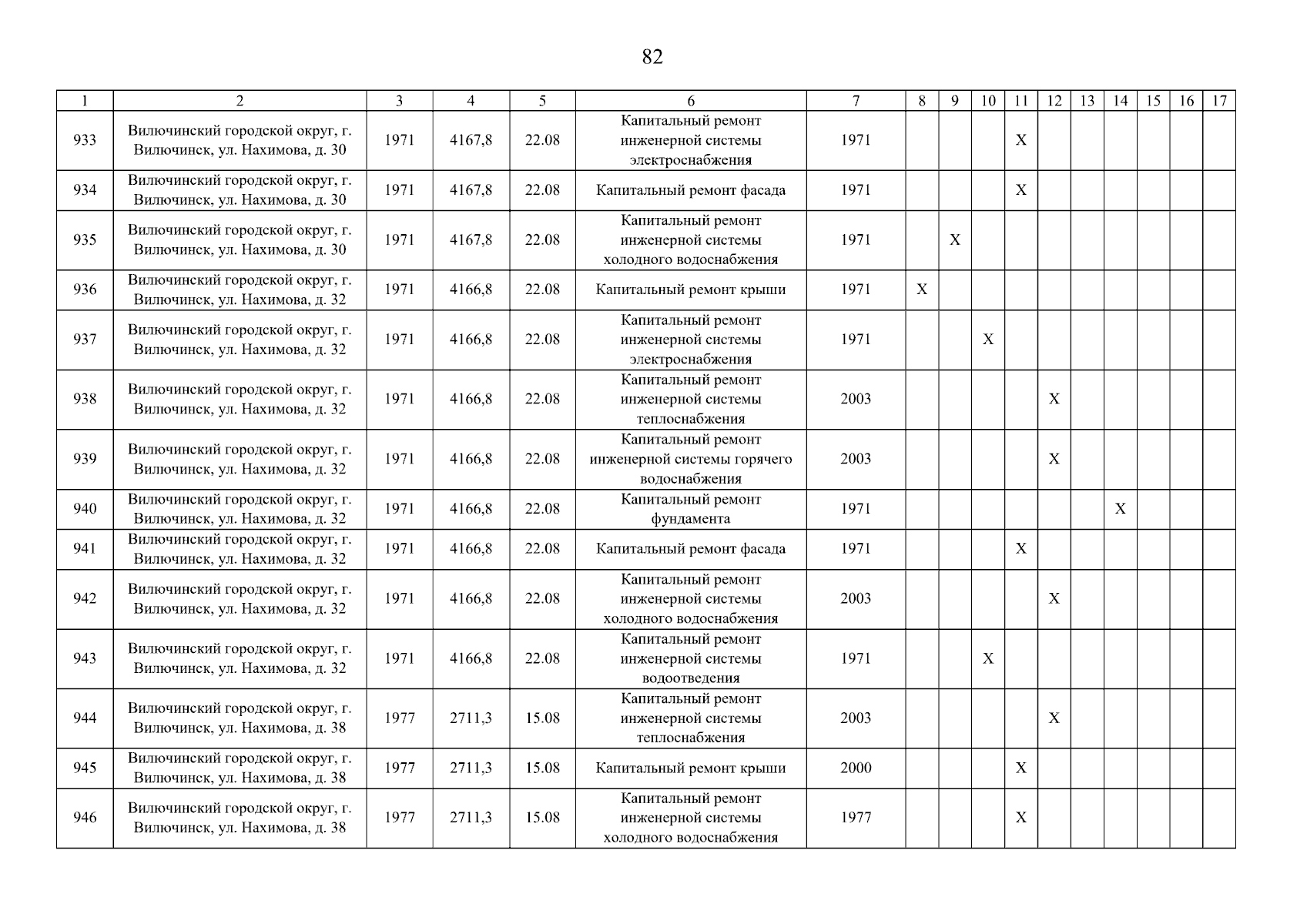 82

| 1 | 2 | 3 | 4 | 5 | 6 | 7 | 8 | 9 | 10 | 11 | 12 | 13 | 14 | 15 | 16 | 17 |
|---|---|---|---|---|---|---|---|---|---|---|---|---|---|---|---|---|
| 933 | Вилючинский городской округ, г. Вилючинск, ул. Нахимова, д. 30 | 1971 | 4167,8 | 22.08 | Капитальный ремонт инженерной системы электроснабжения | 1971 | | | | X | | | | | | |
| 934 | Вилючинский городской округ, г. Вилючинск, ул. Нахимова, д. 30 | 1971 | 4167,8 | 22.08 | Капитальный ремонт фасада | 1971 | | | | X | | | | | | |
| 935 | Вилючинский городской округ, г. Вилючинск, ул. Нахимова, д. 30 | 1971 | 4167,8 | 22.08 | Капитальный ремонт инженерной системы холодного водоснабжения | 1971 | | X | | | | | | | | |
| 936 | Вилючинский городской округ, г. Вилючинск, ул. Нахимова, д. 32 | 1971 | 4166,8 | 22.08 | Капитальный ремонт крыши | 1971 | X | | | | | | | | | |
| 937 | Вилючинский городской округ, г. Вилючинск, ул. Нахимова, д. 32 | 1971 | 4166,8 | 22.08 | Капитальный ремонт инженерной системы электроснабжения | 1971 | | | X | | | | | | | |
| 938 | Вилючинский городской округ, г. Вилючинск, ул. Нахимова, д. 32 | 1971 | 4166,8 | 22.08 | Капитальный ремонт инженерной системы теплоснабжения | 2003 | | | | | X | | | | | |
| 939 | Вилючинский городской округ, г. Вилючинск, ул. Нахимова, д. 32 | 1971 | 4166,8 | 22.08 | Капитальный ремонт инженерной системы горячего водоснабжения | 2003 | | | | | X | | | | | |
| 940 | Вилючинский городской округ, г. Вилючинск, ул. Нахимова, д. 32 | 1971 | 4166,8 | 22.08 | Капитальный ремонт фундамента | 1971 | | | | | | | X | | | |
| 941 | Вилючинский городской округ, г. Вилючинск, ул. Нахимова, д. 32 | 1971 | 4166,8 | 22.08 | Капитальный ремонт фасада | 1971 | | | | X | | | | | | |
| 942 | Вилючинский городской округ, г. Вилючинск, ул. Нахимова, д. 32 | 1971 | 4166,8 | 22.08 | Капитальный ремонт инженерной системы холодного водоснабжения | 2003 | | | | | X | | | | | |
| 943 | Вилючинский городской округ, г. Вилючинск, ул. Нахимова, д. 32 | 1971 | 4166,8 | 22.08 | Капитальный ремонт инженерной системы водоотведения | 1971 | | | X | | | | | | | |
| 944 | Вилючинский городской округ, г. Вилючинск, ул. Нахимова, д. 38 | 1977 | 2711,3 | 15.08 | Капитальный ремонт инженерной системы теплоснабжения | 2003 | | | | | X | | | | | |
| 945 | Вилючинский городской округ, г. Вилючинск, ул. Нахимова, д. 38 | 1977 | 2711,3 | 15.08 | Капитальный ремонт крыши | 2000 | | | | X | | | | | | |
| 946 | Вилючинский городской округ, г. Вилючинск, ул. Нахимова, д. 38 | 1977 | 2711,3 | 15.08 | Капитальный ремонт инженерной системы холодного водоснабжения | 1977 | | | | X | | | | | | |